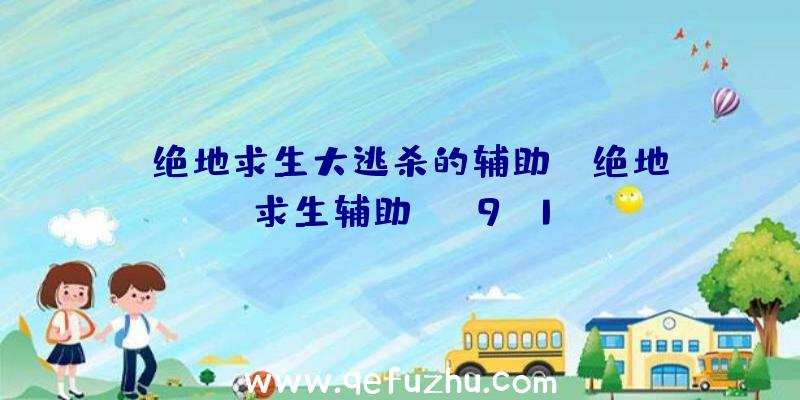 绝地求生大逃杀的辅助 绝地求生辅助 9 1

www.qefuzhu.com